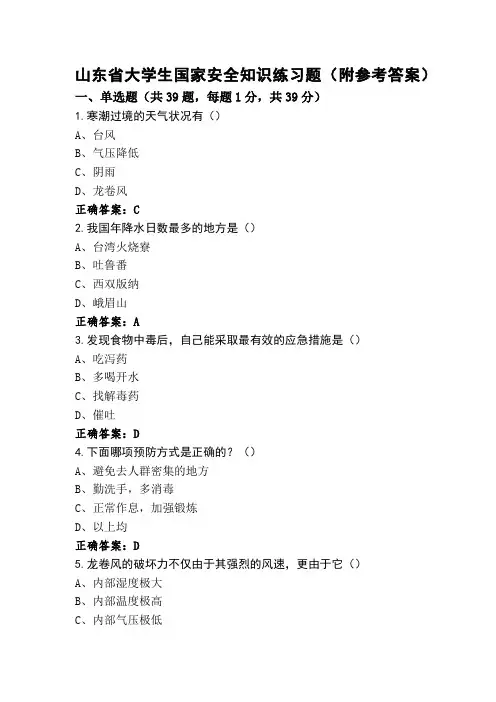 山东省大学生国家安全知识练习题（附参考答案）

一、单选题（共39题，每题1分，共39分）

1.寒潮过境的天气状况有（）

A、台风

B、气压降低

C、阴雨

D、龙卷风

正确答案：C

2.我国年降水日数最多的地方是（）

A、台湾火烧寮

B、吐鲁番

C、西双版纳

D、峨眉山

正确答案：A

3.发现食物中毒后，自己能采取最有效的应急措施是（）

A、吃泻药

B、多喝开水

C、找解毒药

D、催吐

正确答案：D

4.下面哪项预防方式是正确的？（）

A、避免去人群密集的地方

B、勤洗手，多消毒

C、正常作息，加强锻炼

D、以上均

正确答案：D

5.龙卷风的破坏力不仅由于其强烈的风速，更由于它（）

A、内部湿度极大

B、内部温度极高

C、内部气压极低